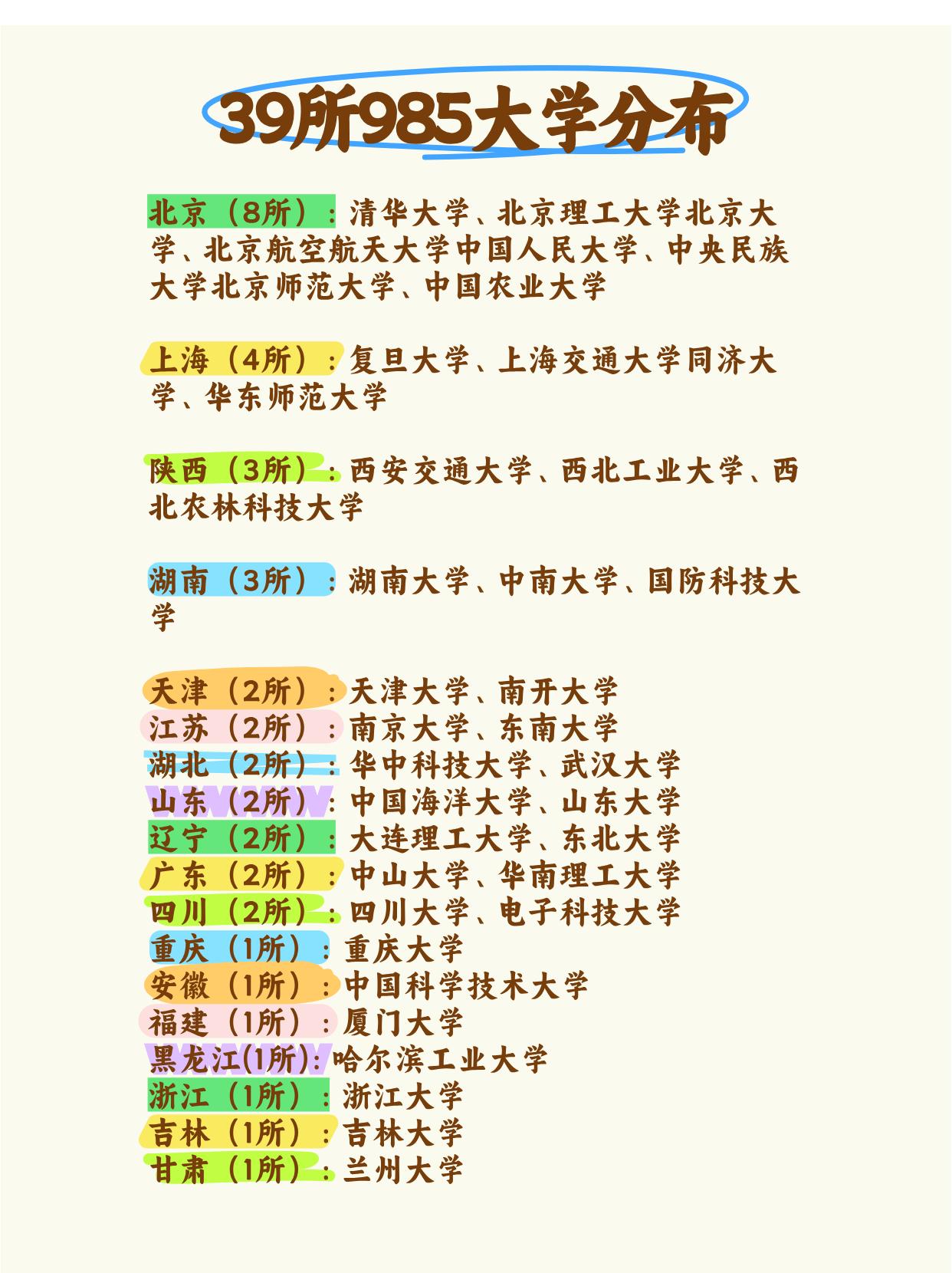 39所985大学分布

北京（8所）：清华大学、北京理工大学北京大学、北京航空航天大学中国人民大学、中央民族大学北京师范大学、中国农业大学

上海（4所）：复旦大学、上海交通大学同济大学、华东师范大学

陕西（3所）：西安交通大学、西北工业大学、西北农林科技大学

湖南（3所）：湖南大学、中南大学、国防科技大学

天津（2所）：天津大学、南开大学
江苏（2所）：南京大学、东南大学
湖北（2所）：华中科技大学、武汉大学
山东（2所）：中国海洋大学、山东大学
辽宁（2所）：大连理工大学、东北大学
广东（2所）：中山大学、华南理工大学
四川（2所）：四川大学、电子科技大学
重庆（1所）：重庆大学
安徽（1所）：中国科学技术大学
福建（1所）：厦门大学
黑龙江(1所)：哈尔滨工业大学
浙江（1所）：浙江大学
吉林（1所）：吉林大学
甘肃（1所）：兰州大学